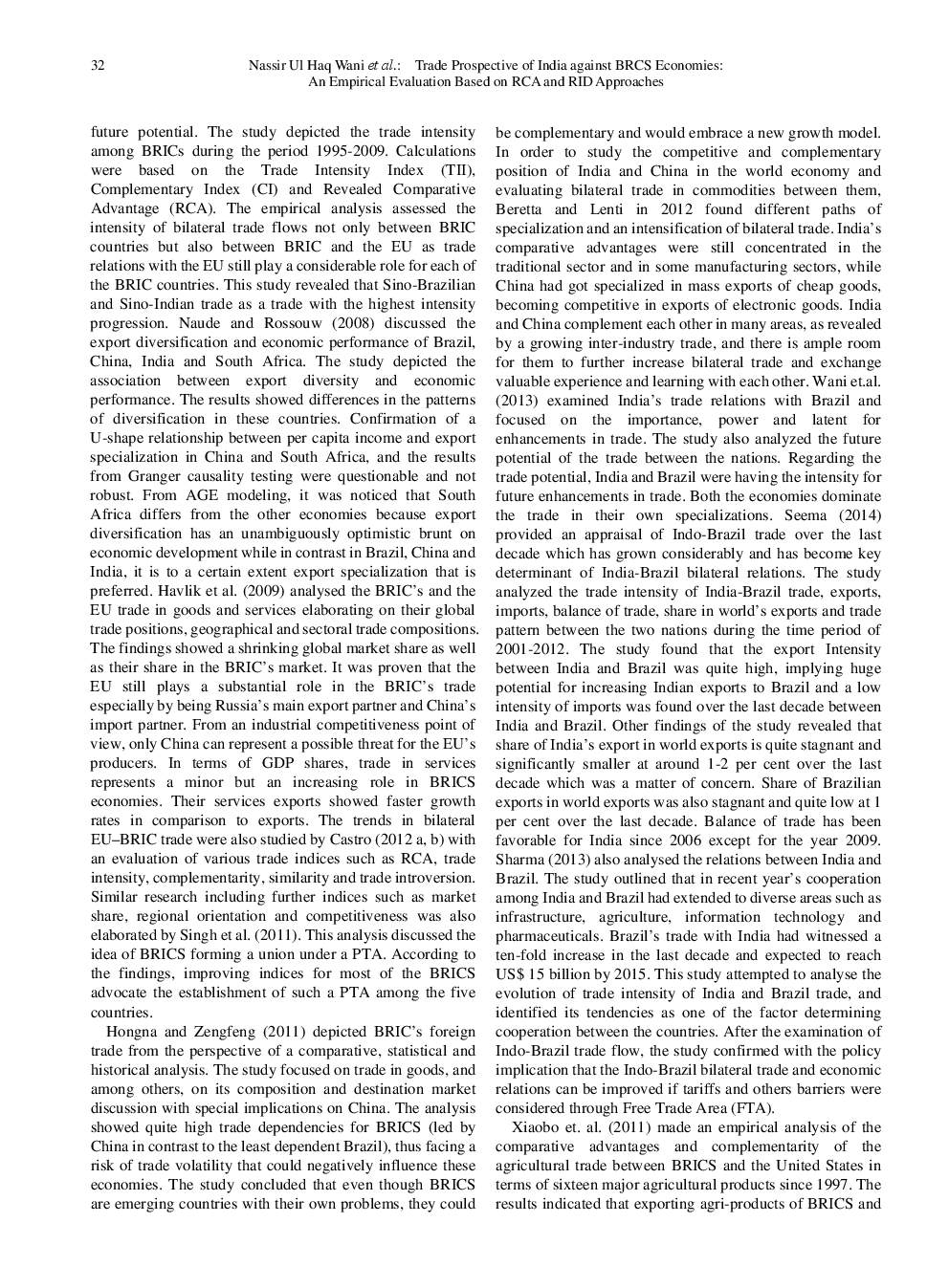 32

Nassir Ul Haq Wani et al.: Trade Prospective of India against BRCS Economies: An Empirical Evaluation Based on RCA and RID Approaches

future potential. The study depicted the trade intensity among BRICs during the period 1995-2009. Calculations were based on the Trade Intensity Index (TII), Complementary Index (CI) and Revealed Comparative Advantage (RCA). The empirical analysis assessed the intensity of bilateral trade flows not only between BRIC countries but also between BRIC and the EU as trade relations with the EU still play a considerable role for each of the BRIC countries. This study revealed that Sino-Brazilian and Sino-Indian trade as a trade with the highest intensity progression. Naude and Rossouw (2008) discussed the export diversification and economic performance of Brazil, China, India and South Africa. The study depicted the association between export diversity and economic performance. The results showed differences in the patterns of diversification in these countries. Confirmation of a U-shape relationship between per capita income and export specialization in China and South Africa, and the results from Granger causality testing were questionable and not robust. From AGE modeling, it was noticed that South Africa differs from the other economies because export diversification has an unambiguously optimistic brunt on economic development while in contrast in Brazil, China and India, it is to a certain extent export specialization that is preferred. Havlik et al. (2009) analysed the BRIC's and the EU trade in goods and services elaborating on their global trade positions, geographical and sectoral trade compositions. The findings showed a shrinking global market share as well as their share in the BRIC's market. It was proven that the EU still plays a substantial role in the BRIC's trade especially by being Russia's main export partner and China's import partner. From an industrial competitiveness point of view, only China can represent a possible threat for the EU's producers. In terms of GDP shares, trade in services represents a minor but an increasing role in BRICS economies. Their services exports showed faster growth rates in comparison to exports. The trends in bilateral EU–BRIC trade were also studied by Castro (2012 a, b) with an evaluation of various trade indices such as RCA, trade intensity, complementarity, similarity and trade introversion. Similar research including further indices such as market share, regional orientation and competitiveness was also elaborated by Singh et al. (2011). This analysis discussed the idea of BRICS forming a union under a PTA. According to the findings, improving indices for most of the BRICS advocate the establishment of such a PTA among the five countries.

Hongna and Zengfeng (2011) depicted BRIC's foreign trade from the perspective of a comparative, statistical and historical analysis. The study focused on trade in goods, and among others, on its composition and destination market discussion with special implications on China. The analysis showed quite high trade dependencies for BRICS (led by China in contrast to the least dependent Brazil), thus facing a risk of trade volatility that could negatively influence these economies. The study concluded that even though BRICS are emerging countries with their own problems, they could be complementary and would embrace a new growth model. In order to study the competitive and complementary position of India and China in the world economy and evaluating bilateral trade in commodities between them, Beretta and Lenti in 2012 found different paths of specialization and an intensification of bilateral trade. India's comparative advantages were still concentrated in the traditional sector and in some manufacturing sectors, while China had got specialized in mass exports of cheap goods, becoming competitive in exports of electronic goods. India and China complement each other in many areas, as revealed by a growing inter-industry trade, and there is ample room for them to further increase bilateral trade and exchange valuable experience and learning with each other. Wani et.al. (2013) examined India's trade relations with Brazil and focused on the importance, power and latent for enhancements in trade. The study also analyzed the future potential of the trade between the nations. Regarding the trade potential, India and Brazil were having the intensity for future enhancements in trade. Both the economies dominate the trade in their own specializations. Seema (2014) provided an appraisal of Indo-Brazil trade over the last decade which has grown considerably and has become key determinant of India-Brazil bilateral relations. The study analyzed the trade intensity of India-Brazil trade, exports, imports, balance of trade, share in world's exports and trade pattern between the two nations during the time period of 2001-2012. The study found that the export Intensity between India and Brazil was quite high, implying huge potential for increasing Indian exports to Brazil and a low intensity of imports was found over the last decade between India and Brazil. Other findings of the study revealed that share of India's export in world exports is quite stagnant and significantly smaller at around 1-2 per cent over the last decade which was a matter of concern. Share of Brazilian exports in world exports was also stagnant and quite low at 1 per cent over the last decade. Balance of trade has been favorable for India since 2006 except for the year 2009. Sharma (2013) also analysed the relations between India and Brazil. The study outlined that in recent year's cooperation among India and Brazil had extended to diverse areas such as infrastructure, agriculture, information technology and pharmaceuticals. Brazil's trade with India had witnessed a ten-fold increase in the last decade and expected to reach US$ 15 billion by 2015. This study attempted to analyse the evolution of trade intensity of India and Brazil trade, and identified its tendencies as one of the factor determining cooperation between the countries. After the examination of Indo-Brazil trade flow, the study confirmed with the policy implication that the Indo-Brazil bilateral trade and economic relations can be improved if tariffs and others barriers were considered through Free Trade Area (FTA).

Xiaobo et. al. (2011) made an empirical analysis of the comparative advantages and complementarity of the agricultural trade between BRICS and the United States in terms of sixteen major agricultural products since 1997. The results indicated that exporting agri-products of BRICS and